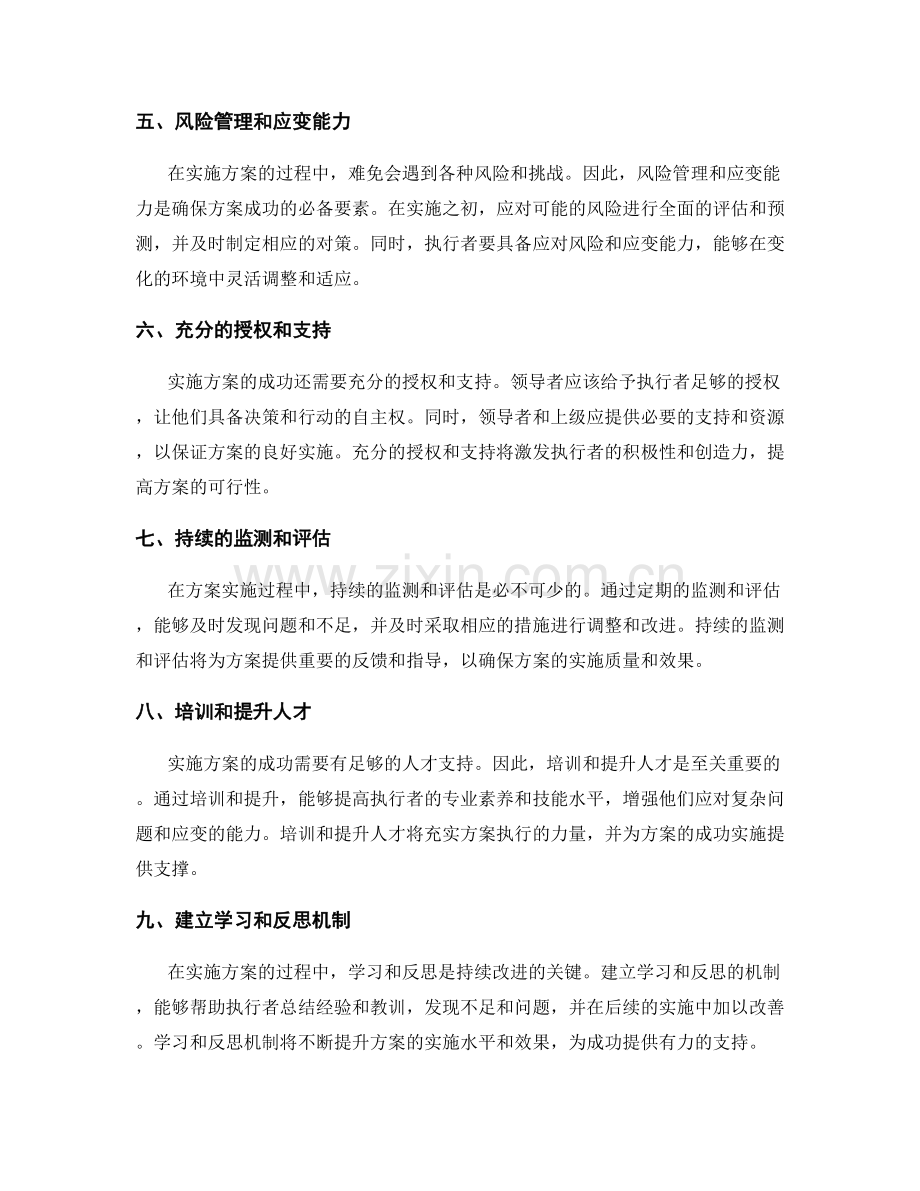 五、风险管理和应变能力

在实施方案的过程中，难免会遇到各种风险和挑战。因此，风险管理和应变能力是确保方案成功的必备要素。在实施之初，应对可能的风险进行全面的评估和预测，并及时制定相应的对策。同时，执行者要具备应对风险和应变能力，能够在变化的环境中灵活调整和适应。

六、充分的授权和支持

实施方案的成功还需要充分的授权和支持。领导者应该给予执行者足够的授权，让他们具备决策和行动的自主权。同时，领导者和上级应提供必要的支持和资源，以保证方案的良好实施。充分的授权和支持将激发执行者的积极性和创造力，提高方案的可行性。

七、持续的监测和评估

在方案实施过程中，持续的监测和评估是必不可少的。通过定期的监测和评估，能够及时发现问题和不足，并及时采取相应的措施进行调整和改进。持续的监测和评估将为方案提供重要的反馈和指导，以确保方案的实施质量和效果。

八、培训和提升人才

实施方案的成功需要有足够的人才支持。因此，培训和提升人才是至关重要的。通过培训和提升，能够提高执行者的专业素养和技能水平，增强他们应对复杂问题和应变的能力。培训和提升人才将充实方案执行的力量，并为方案的成功实施提供支撑。

九、建立学习和反思机制

在实施方案的过程中，学习和反思是持续改进的关键。建立学习和反思的机制，能够帮助执行者总结经验和教训，发现不足和问题，并在后续的实施中加以改善。学习和反思机制将不断提升方案的实施水平和效果，为成功提供有力的支持。

www.zixin.com.cn